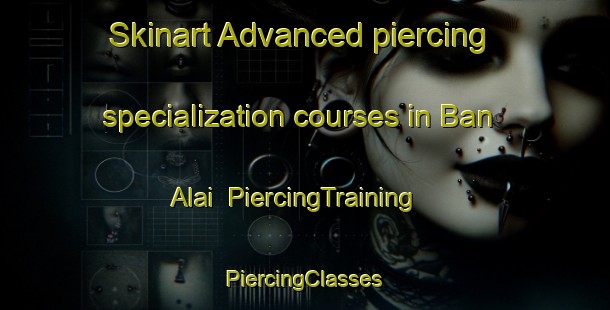 Skinart Advanced piercing specialization courses in Ban Alai PiercingTraining

PiercingClasses